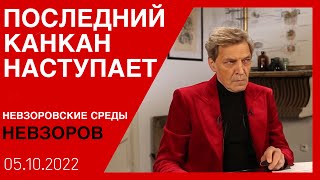 ПОСЛЕДНИЙ КАНКАН НАСТУПАЕТ

НЕВЗОРОВСКИЕ СРЕДЫ

НЕВЗОРОВ

05.10.2022